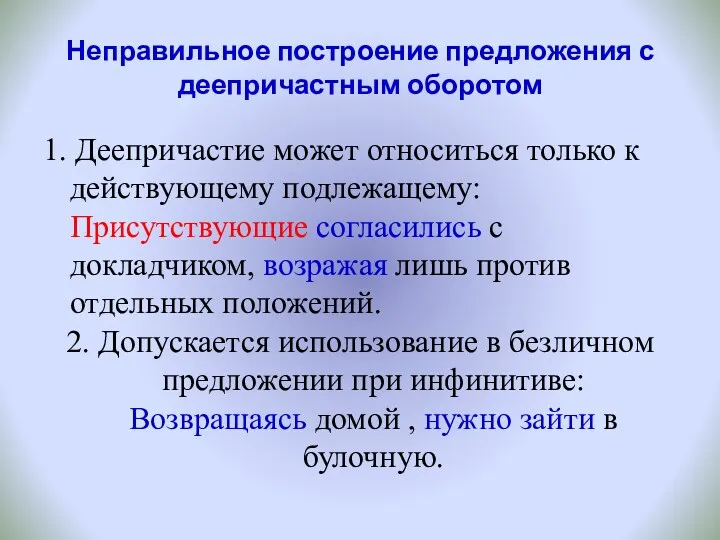 Неправильное построение предложения с деепричастным оборотом

1. Деепричастие может относиться только к действующему подлежащему: Присутствующие согласились с докладчиком, возражая лишь против отдельных положений.

2. Допускается использование в безличном предложении при инфинитиве: Возвращаясь домой , нужно зайти в булочную.